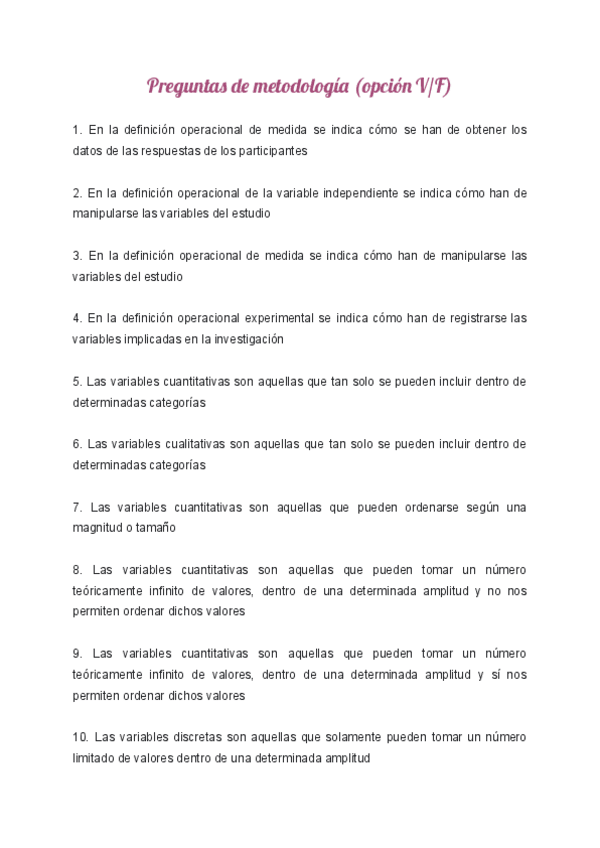 Preguntas de metodología (opción V/F)

1. En la definición operacional de medida se indica cómo se han de obtener los datos de las respuestas de los participantes

2. En la definición operacional de la variable independiente se indica cómo han de manipularse las variables del estudio

3. En la definición operacional de medida se indica cómo han de manipularse las variables del estudio

4. En la definición operacional experimental se indica cómo han de registrarse las variables implicadas en la investigación

5. Las variables cuantitativas son aquellas que tan solo se pueden incluir dentro de determinadas categorías

6. Las variables cualitativas son aquellas que tan solo se pueden incluir dentro de determinadas categorías

7. Las variables cuantitativas son aquellas que pueden ordenarse según una magnitud o tamaño

8. Las variables cuantitativas son aquellas que pueden tomar un número teóricamente infinito de valores, dentro de una determinada amplitud y no nos permiten ordenar dichos valores

9. Las variables cuantitativas son aquellas que pueden tomar un número teóricamente infinito de valores, dentro de una determinada amplitud y sí nos permiten ordenar dichos valores

10. Las variables discretas son aquellas que solamente pueden tomar un número limitado de valores dentro de una determinada amplitud